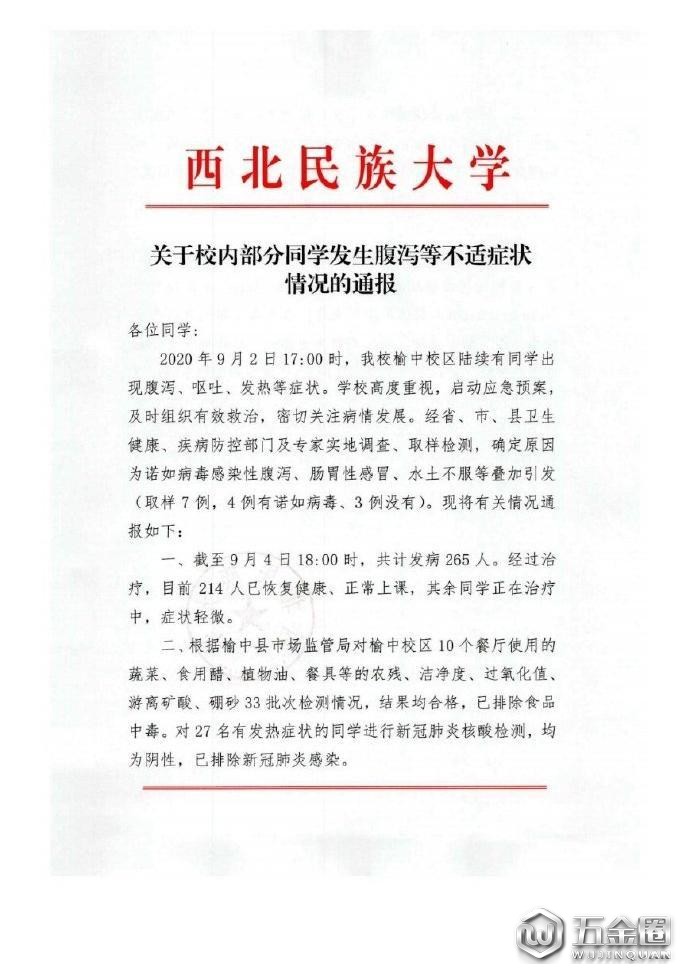 西北民族大学

关于校内部分同学发生腹泻等不适症状情况的通报

各位同学：

2020年9月2日17:00时，我校榆中校区陆续有同学出现腹泻、呕吐、发热等症状。学校高度重视，启动应急预案，及时组织有效救治，密切关注病情发展。经省、市、县卫生健康、疾病防控部门及专家实地调查、取样检测，确定原因为诺如病毒感染性腹泻、肠胃性感冒、水土不服等叠加引发（取样7例，4例有诺如病毒、3例没有）。现将有关情况通报如下：

一、截至9月4日18:00时，共计发病265人。经过治疗，目前214人已恢复健康、正常上课，其余同学正在治疗中，症状轻微。

二、根据榆中县市场监管局对榆中校区10个餐厅使用的蔬菜、食用醋、植物油、餐具等的农残、洁净度、过氧化值、游离矿酸、硼砂33批次检测情况，结果均合格，已排除食品中毒。对27名有发热症状的同学进行新冠肺炎核酸检测，均为阴性，已排除新冠肺炎感染。

五金圈
WUJINQUAN